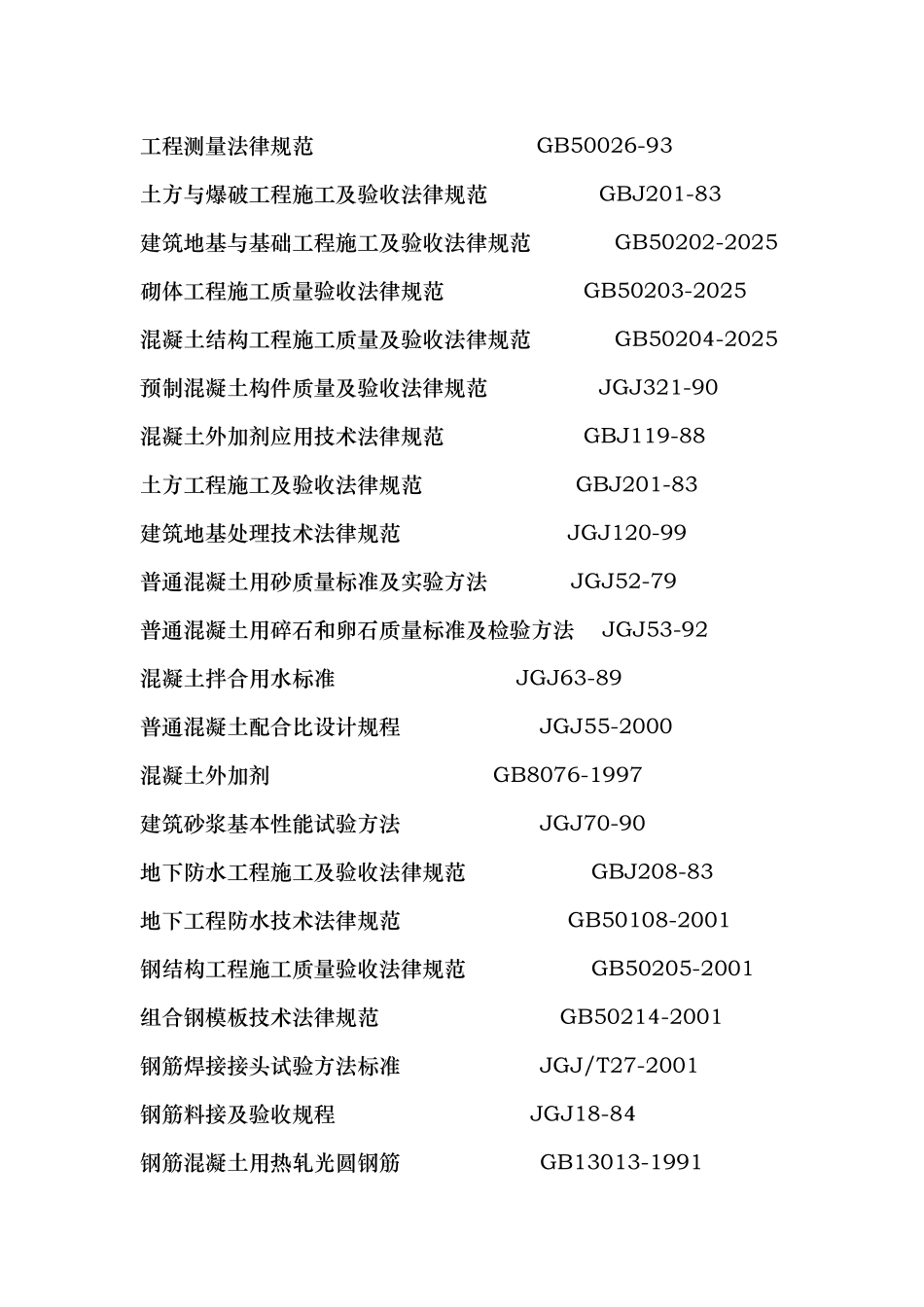 工程测量法律规范 GB50026-93

土方与爆破工程施工及验收法律规范 GBJ201-83

建筑地基与基础工程施工及验收法律规范 GB50202-2025

砌体工程施工质量验收法律规范 GB50203-2025

混凝土结构工程施工质量及验收法律规范 GB50204-2025

预制混凝土构件质量及验收法律规范 JGJ321-90

混凝土外加剂应用技术法律规范 GBJ119-88

土方工程施工及验收法律规范 GBJ201-83

建筑地基处理技术法律规范 JGJ120-99

普通混凝土用砂质量标准及实验方法 JGJ52-79

普通混凝土用碎石和卵石质量标准及检验方法 JGJ53-92

混凝土拌合用水标准 JGJ63-89

普通混凝土配合比设计规程 JGJ55-2000

混凝土外加剂 GB8076-1997

建筑砂浆基本性能试验方法 JGJ70-90

地下防水工程施工及验收法律规范 GBJ208-83

地下工程防水技术法律规范 GB50108-2001

钢结构工程施工质量验收法律规范 GB50205-2001

组合钢模板技术法律规范 GB50214-2001

钢筋焊接接头试验方法标准 JGJ/T27-2001

钢筋料接及验收规程 JGJ18-84

钢筋混凝土用热轧光圆钢筋 GB13013-1991